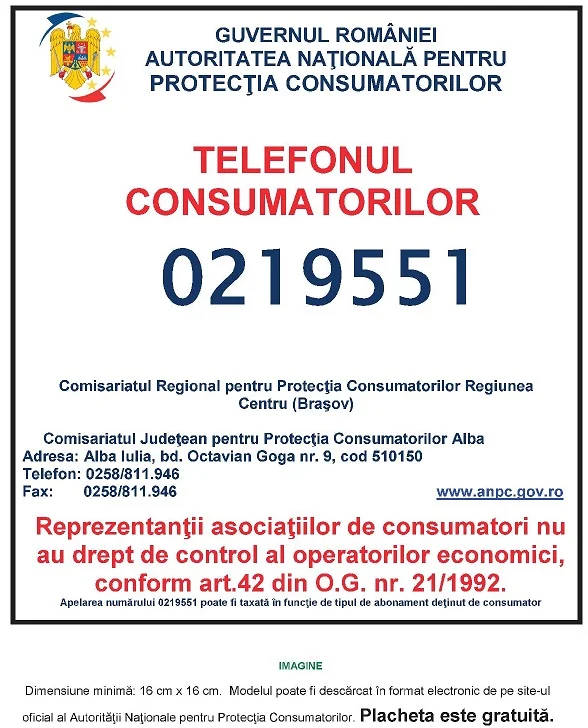 GUVERNUL ROMÂNIEI
AUTORITATEA NAŢIONALĂ PENTRU PROTECŢIA CONSUMATORILOR

TELEFONUL CONSUMATORILOR

0219551

Comisariatul Regional pentru Protecţia Consumatorilor Regiunea Centru (Braşov)

Comisariatul Judeţean pentru Protecţia Consumatorilor Alba
Adresa: Alba Iulia, bd. Octavian Goga nr. 9, cod 510150
Telefon: 0258/811.946
Fax: 0258/811.946

www.anpc.gov.ro

Reprezentanţii asociaţiilor de consumatori nu au drept de control al operatorilor economici, conform art.42 din O.G. nr. 21/1992.

Apelarea numărului 0219551 poate fi taxată în funcţie de tipul de abonament deţinut de consumator

IMAGINE

Dimensiune minimă: 16 cm x 16 cm. Modelul poate fi descărcat în format electronic de pe site-ul oficial al Autorităţii Naţionale pentru Protecţia Consumatorilor. Placheta este gratuită.